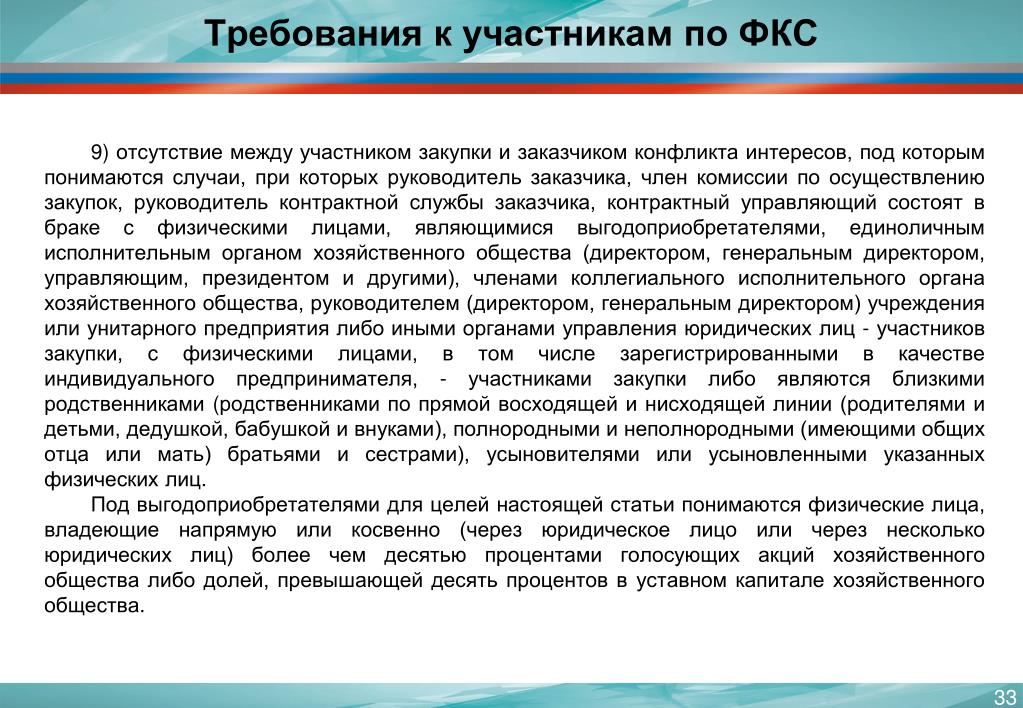 Требования к участникам по ФКС

9) отсутствие между участником закупки и заказчиком конфликта интересов, под которым понимаются случаи, при которых руководитель заказчика, член комиссии по осуществлению закупок, руководитель контрактной службы заказчика, контрактный управляющий состоят в браке с физическими лицами, являющимися выгодоприобретателями, единоличным исполнительным органом хозяйственного общества (директором, генеральным директором, управляющим, президентом и другими), членами коллегиального исполнительного органа хозяйственного общества, руководителем (директором, генеральным директором) учреждения или унитарного предприятия либо иными органами управления юридических лиц - участников закупки, с физическими лицами, в том числе зарегистрированными в качестве индивидуального предпринимателя, - участниками закупки либо являются близкими родственниками (родственниками по прямой восходящей и нисходящей линии (родителями и детьми, дедушкой, бабушкой и внуками), полнородными и неполнородными (имеющими общих отца или мать) братьями и сестрами), усыновителями или усыновленными указанных физических лиц.

Под выгодоприобретателями для целей настоящей статьи понимаются физические лица, владеющие напрямую или косвенно (через юридическое лицо или через несколько юридических лиц) более чем десятью процентами голосующих акций хозяйственного общества либо долей, превышающей десять процентов в уставном капитале хозяйственного общества.

33